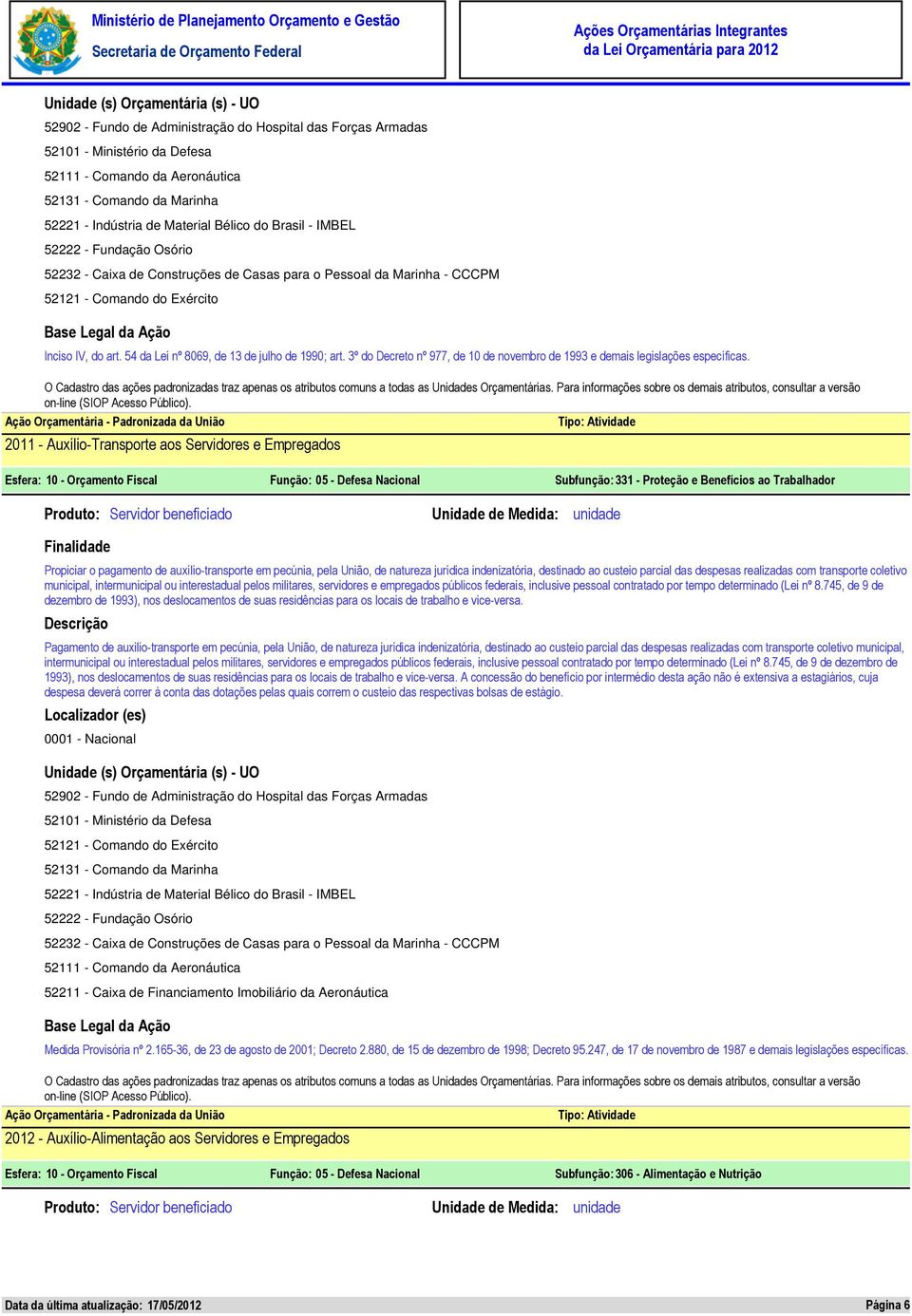 Ministério de Planejamento Orçamento e Gestão
Secretaria de Orçamento Federal

Ações Orçamentárias Integrantes
da Lei Orçamentária para 2012

Unidade (s) Orçamentária (s) - UO
52902 - Fundo de Administração do Hospital das Forças Armadas
52101 - Ministério da Defesa
52111 - Comando da Aeronáutica
52131 - Comando da Marinha
52221 - Indústria de Material Bélico do Brasil - IMBEL
52222 - Fundação Osório
52232 - Caixa de Construções de Casas para o Pessoal da Marinha - CCCPM
52121 - Comando do Exército

Base Legal da Ação
Inciso IV, do art. 54 da Lei nº 8069, de 13 de julho de 1990; art. 3º do Decreto nº 977, de 10 de novembro de 1993 e demais legislações específicas.

O Cadastro das ações padronizadas traz apenas os atributos comuns a todas as Unidades Orçamentárias. Para informações sobre os demais atributos, consultar a versão on-line (SIOP Acesso Público).

Ação Orçamentária - Padronizada da União
Tipo: Atividade
2011 - Auxílio-Transporte aos Servidores e Empregados
Esfera: 10 - Orçamento Fiscal
Função: 05 - Defesa Nacional
Subfunção: 331 - Proteção e Benefícios ao Trabalhador

Produto: Servidor beneficiado
Unidade de Medida: unidade

Finalidade
Propiciar o pagamento de auxílio-transporte em pecúnia, pela União, de natureza jurídica indenizatória, destinado ao custeio parcial das despesas realizadas com transporte coletivo municipal, intermunicipal ou interestadual pelos militares, servidores e empregados públicos federais, inclusive pessoal contratado por tempo determinado (Lei nº 8.745, de 9 de dezembro de 1993), nos deslocamentos de suas residências para os locais de trabalho e vice-versa.

Descrição
Pagamento de auxílio-transporte em pecúnia, pela União, de natureza jurídica indenizatória, destinado ao custeio parcial das despesas realizadas com transporte coletivo municipal, intermunicipal ou interestadual pelos militares, servidores e empregados públicos federais, inclusive pessoal contratado por tempo determinado (Lei nº 8.745, de 9 de dezembro de 1993), nos deslocamentos de suas residências para os locais de trabalho e vice-versa. A concessão do benefício por intermédio desta ação não é extensiva a estagiários, cuja despesa deverá correr à conta das dotações pelas quais correm o custeio das respectivas bolsas de estágio.

Localizador (es)
0001 - Nacional

Unidade (s) Orçamentária (s) - UO
52902 - Fundo de Administração do Hospital das Forças Armadas
52101 - Ministério da Defesa
52121 - Comando do Exército
52131 - Comando da Marinha
52221 - Indústria de Material Bélico do Brasil - IMBEL
52222 - Fundação Osório
52232 - Caixa de Construções de Casas para o Pessoal da Marinha - CCCPM
52111 - Comando da Aeronáutica
52211 - Caixa de Financiamento Imobiliário da Aeronáutica

Base Legal da Ação
Medida Provisória nº 2.165-36, de 23 de agosto de 2001; Decreto 2.880, de 15 de dezembro de 1998; Decreto 95.247, de 17 de novembro de 1987 e demais legislações específicas.

O Cadastro das ações padronizadas traz apenas os atributos comuns a todas as Unidades Orçamentárias. Para informações sobre os demais atributos, consultar a versão on-line (SIOP Acesso Público).

Ação Orçamentária - Padronizada da União
Tipo: Atividade
2012 - Auxílio-Alimentação aos Servidores e Empregados
Esfera: 10 - Orçamento Fiscal
Função: 05 - Defesa Nacional
Subfunção: 306 - Alimentação e Nutrição

Produto: Servidor beneficiado
Unidade de Medida: unidade

Data da última atualização: 17/05/2012
Página 6